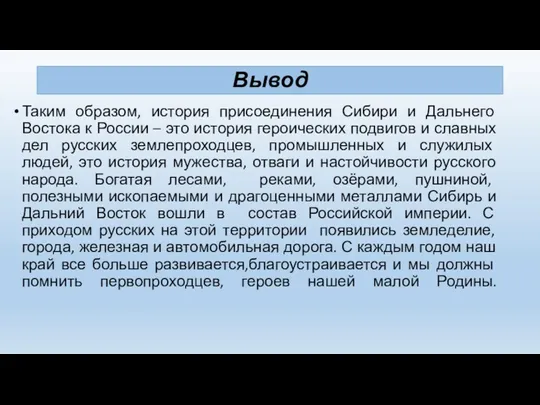 Вывод

• Таким образом, история присоединения Сибири и Дальнего Востока к России – это история героических подвигов и славных дел русских землепроходцев, промышленных и служилых людей, это история мужества, отваги и настойчивости русского народа. Богатая лесами, реками, озёрами, пушниной, полезными ископаемыми и драгоценными металлами Сибирь и Дальний Восток вошли в состав Российской империи. С приходом русских на этой территории появились земледелие, города, железная и автомобильная дорога. С каждым годом наш край все больше развивается,благоустраивается и мы должны помнить первопроходцев, героев нашей малой Родины.